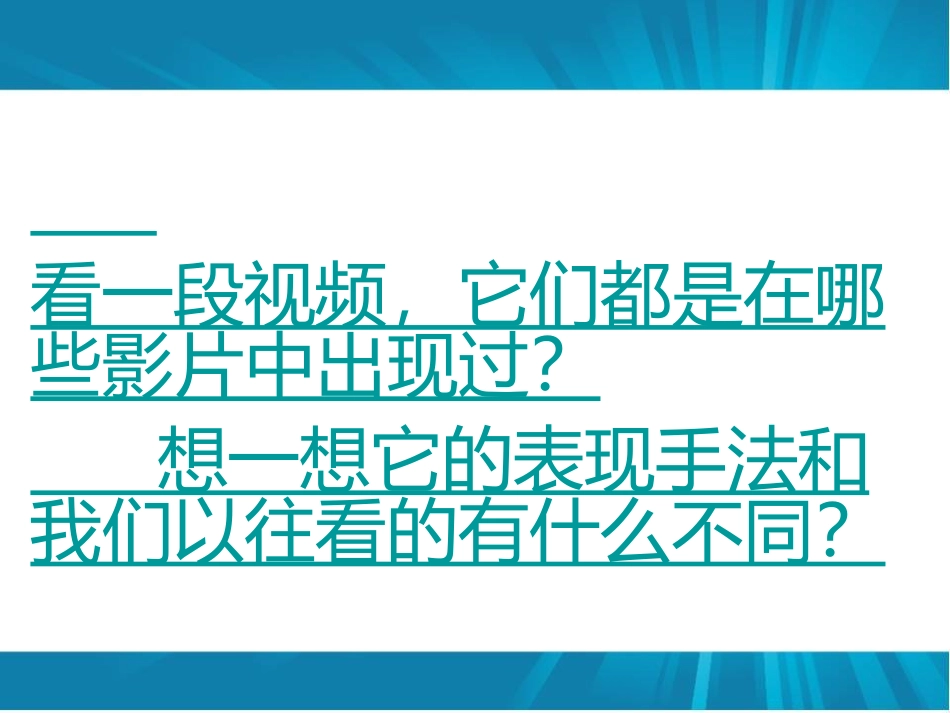 看一段视频，它们都是在哪些影片中出现过？

想一想它的表现手法和我们以往看的有什么不同？